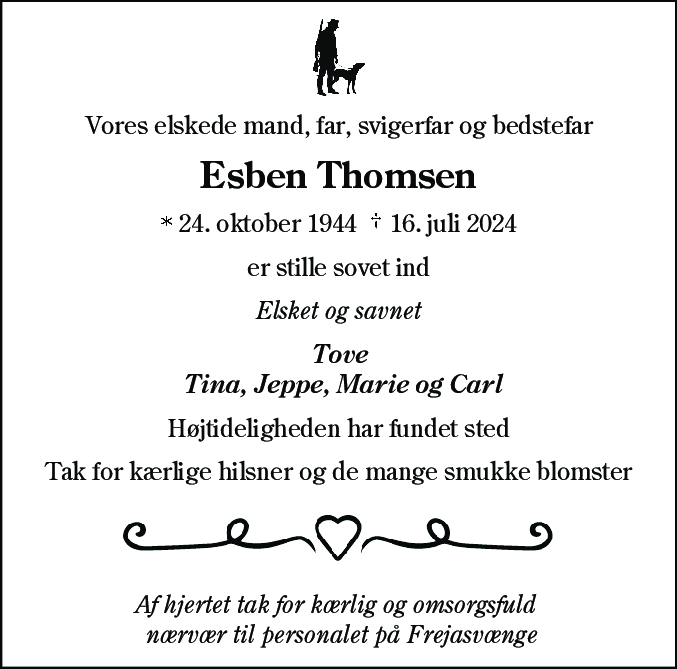 Vores elskede mand, far, svigerfar og bedstefar

Esben Thomsen

* 24. oktober 1944 † 16. juli 2024

er stille sovet ind

Elsket og savnet

Tove
Tina, Jeppe, Marie og Carl

Højtideligheden har fundet sted

Tak for kærlige hilsner og de mange smukke blomster

Af hjertet tak for kærlig og omsorgsfuld nærvær til personalet på Frejasvænge